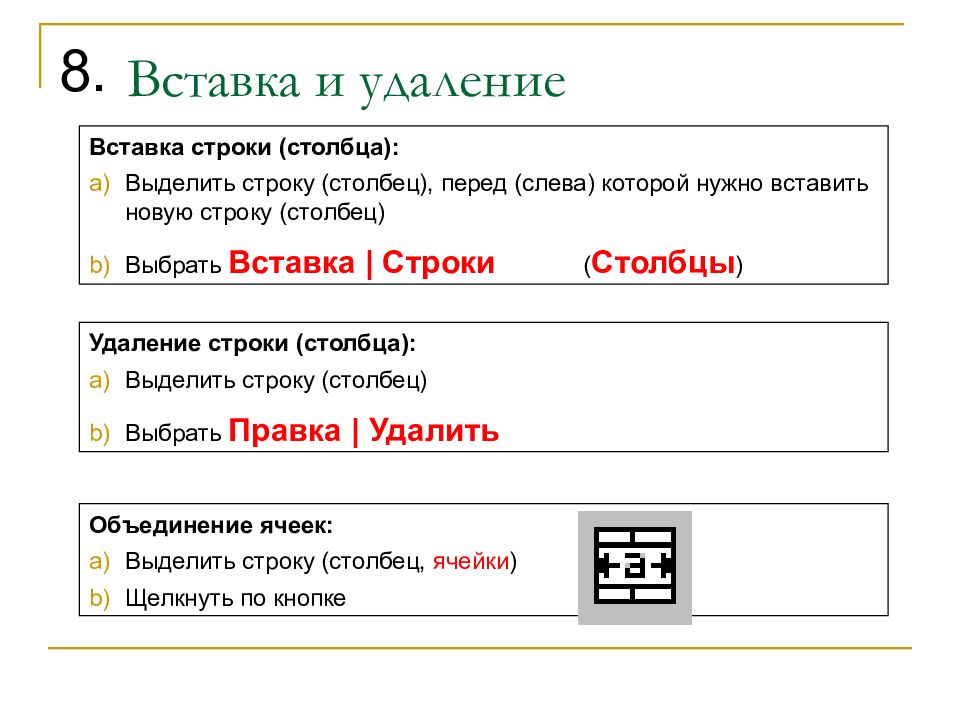 8. Вставка и удаление

Вставка строки (столбца):

a) Выделить строку (столбец), перед (слева) которой нужно вставить новую строку (столбец)

b) Выбрать Вставка | Строки (Столбцы)

Удаление строки (столбца):

a) Выделить строку (столбец)

b) Выбрать Правка | Удалить

Объединение ячеек:

a) Выделить строку (столбец, ячейки)

b) Щелкнуть по кнопке

a